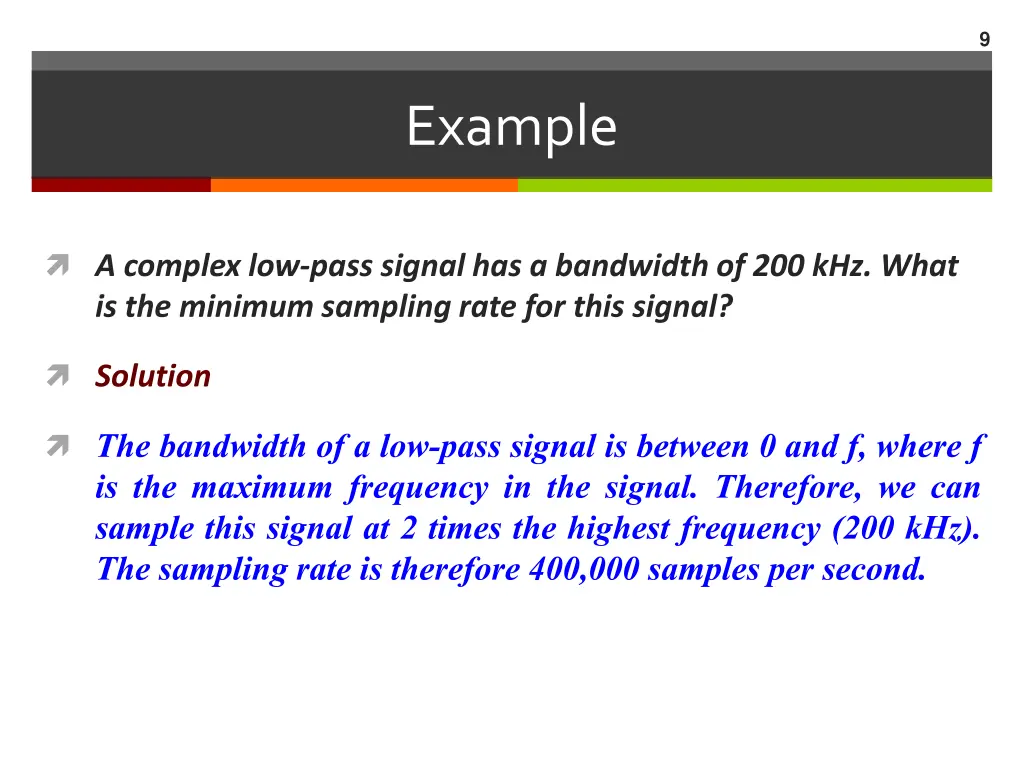 9

Example

A complex low-pass signal has a bandwidth of 200 kHz. What is the minimum sampling rate for this signal?

Solution

The bandwidth of a low-pass signal is between 0 and f, where f is the maximum frequency in the signal. Therefore, we can sample this signal at 2 times the highest frequency (200 kHz). The sampling rate is therefore 400,000 samples per second.